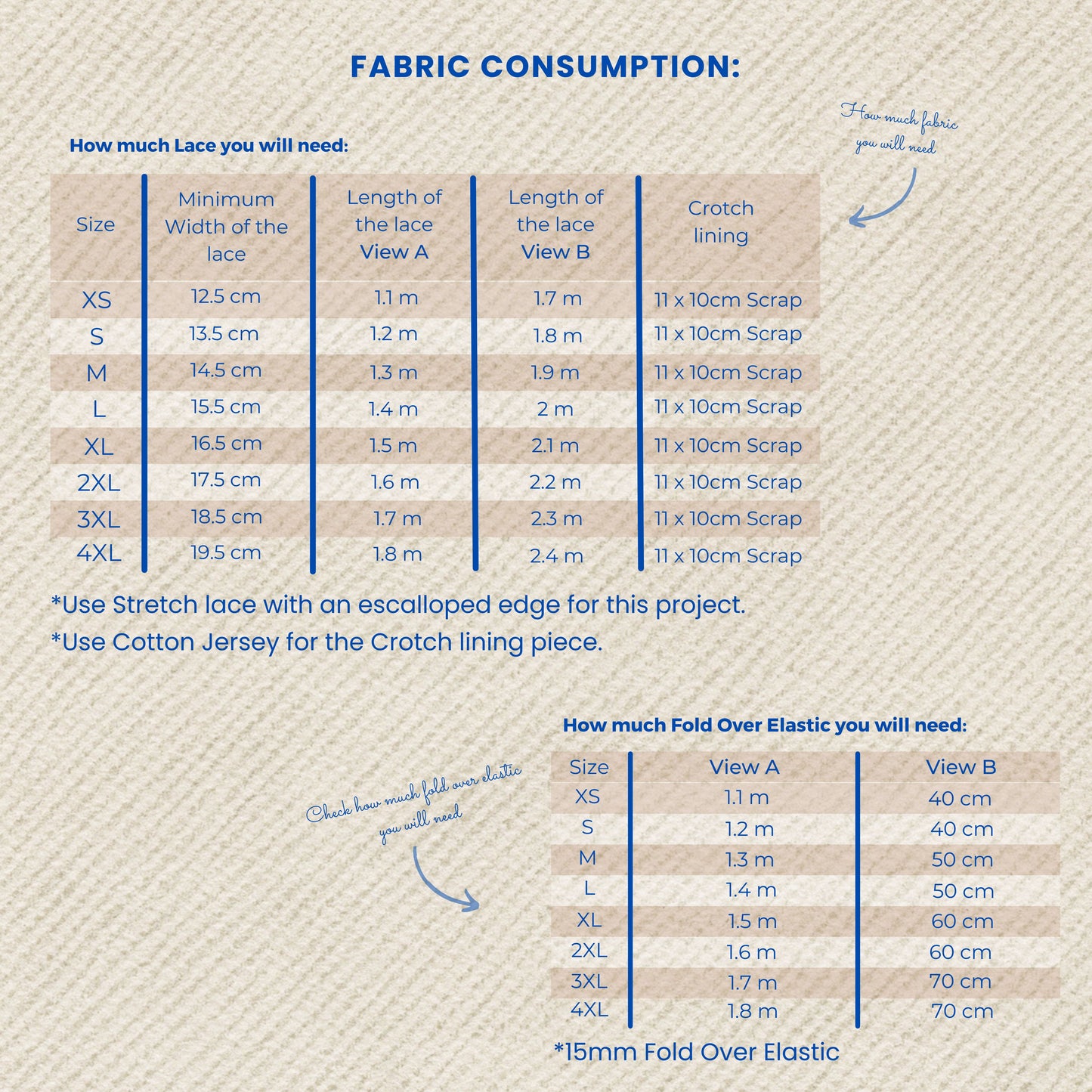 FABRIC CONSUMPTION:

How much fabric you will need

How much Lace you will need:

| Size | Minimum Width of the lace | Length of the lace View A | Length of the lace View B | Crotch lining |
|---|---|---|---|---|
| XS | 12.5 cm | 1.1 m | 1.7 m | 11 x 10cm Scrap |
| S | 13.5 cm | 1.2 m | 1.8 m | 11 x 10cm Scrap |
| M | 14.5 cm | 1.3 m | 1.9 m | 11 x 10cm Scrap |
| L | 15.5 cm | 1.4 m | 2 m | 11 x 10cm Scrap |
| XL | 16.5 cm | 1.5 m | 2.1 m | 11 x 10cm Scrap |
| 2XL | 17.5 cm | 1.6 m | 2.2 m | 11 x 10cm Scrap |
| 3XL | 18.5 cm | 1.7 m | 2.3 m | 11 x 10cm Scrap |
| 4XL | 19.5 cm | 1.8 m | 2.4 m | 11 x 10cm Scrap |

*Use Stretch lace with an escalloped edge for this project.
*Use Cotton Jersey for the Crotch lining piece.

Check how much fold over elastic you will need

How much Fold Over Elastic you will need:

| Size | View A | View B |
|---|---|---|
| XS | 1.1 m | 40 cm |
| S | 1.2 m | 40 cm |
| M | 1.3 m | 50 cm |
| L | 1.4 m | 50 cm |
| XL | 1.5 m | 60 cm |
| 2XL | 1.6 m | 60 cm |
| 3XL | 1.7 m | 70 cm |
| 4XL | 1.8 m | 70 cm |

*15mm Fold Over Elastic